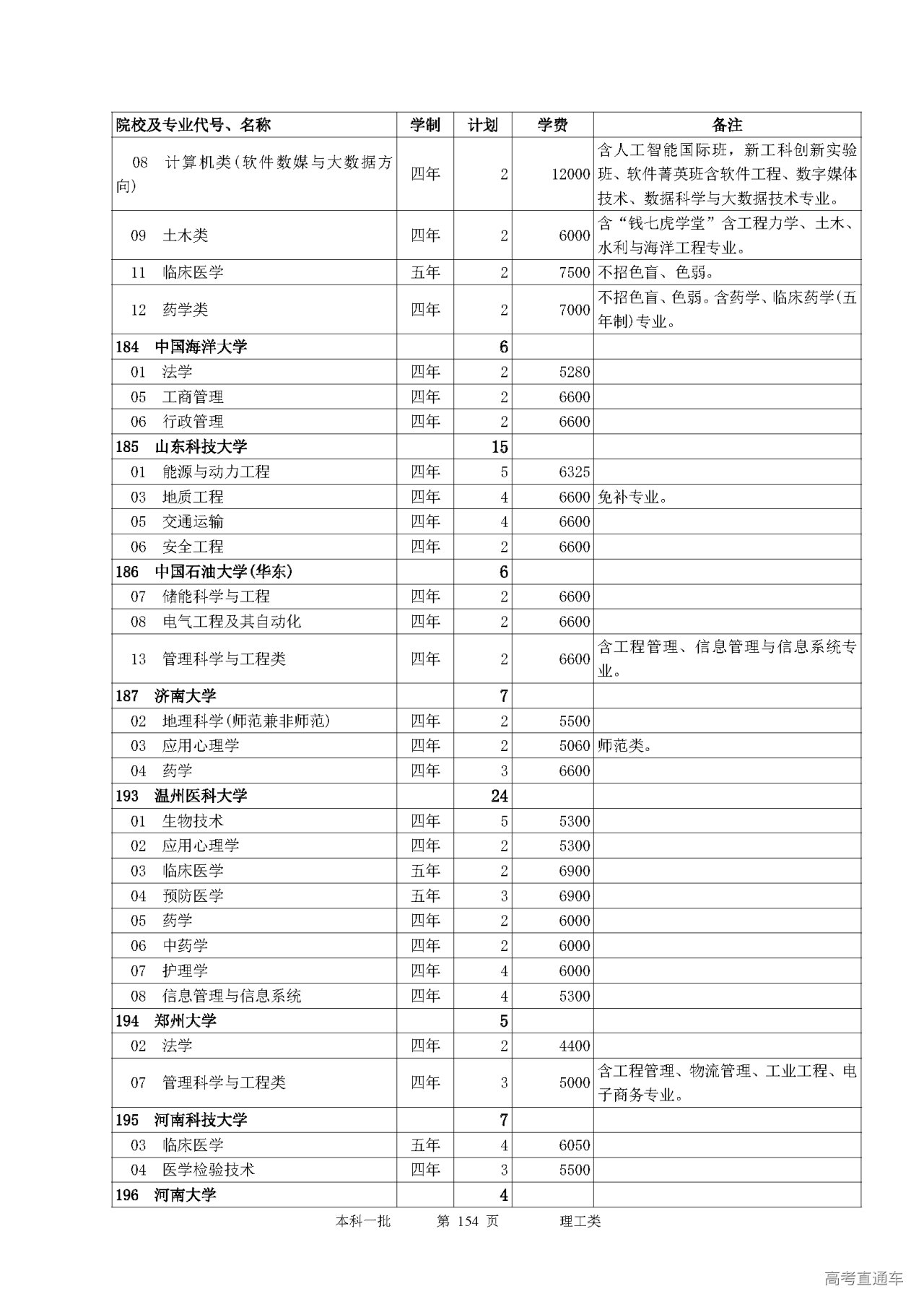 | 院校及专业代号、名称 | 学制 | 计划 | 学费 | 备注 |
|---|---|---|---|---|
| 08 计算机类(软件数媒与大数据方向) | 四年 | 2 | 12000 | 含人工智能国际班，新工科创新实验班、软件菁英班含软件工程、数字媒体技术、数据科学与大数据技术专业。 |
| 09 土木类 | 四年 | 2 | 6000 | 含“钱七虎学堂”含工程力学、土木、水利与海洋工程专业。 |
| 11 临床医学 | 五年 | 2 | 7500 | 不招色盲、色弱。 |
| 12 药学类 | 四年 | 2 | 7000 | 不招色盲、色弱。含药学、临床药学(五年制)专业。 |
| 184 中国海洋大学 | | 6 | | |
| 01 法学 | 四年 | 2 | 5280 | |
| 05 工商管理 | 四年 | 2 | 6600 | |
| 06 行政管理 | 四年 | 2 | 6600 | |
| 185 山东科技大学 | | 15 | | |
| 01 能源与动力工程 | 四年 | 5 | 6325 | |
| 03 地质工程 | 四年 | 4 | 6600 | 免补专业。 |
| 05 交通运输 | 四年 | 4 | 6600 | |
| 06 安全工程 | 四年 | 2 | 6600 | |
| 186 中国石油大学(华东) | | 6 | | |
| 07 储能科学与工程 | 四年 | 2 | 6600 | |
| 08 电气工程及其自动化 | 四年 | 2 | 6600 | |
| 13 管理科学与工程类 | 四年 | 2 | 6600 | 含工程管理、信息管理与信息系统专业。 |
| 187 济南大学 | | 7 | | |
| 02 地理科学(师范兼非师范) | 四年 | 2 | 5500 | |
| 03 应用心理学 | 四年 | 2 | 5060 | 师范类。 |
| 04 药学 | 四年 | 3 | 6600 | |
| 193 温州医科大学 | | 24 | | |
| 01 生物技术 | 四年 | 5 | 5300 | |
| 02 应用心理学 | 四年 | 2 | 5300 | |
| 03 临床医学 | 五年 | 2 | 6900 | |
| 04 预防医学 | 五年 | 3 | 6900 | |
| 05 药学 | 四年 | 2 | 6000 | |
| 06 中药学 | 四年 | 2 | 6000 | |
| 07 护理学 | 四年 | 4 | 6000 | |
| 08 信息管理与信息系统 | 四年 | 4 | 5300 | |
| 194 郑州大学 | | 5 | | |
| 02 法学 | 四年 | 2 | 4400 | |
| 07 管理科学与工程类 | 四年 | 3 | 5000 | 含工程管理、物流管理、工业工程、电子商务专业。 |
| 195 河南科技大学 | | 7 | | |
| 03 临床医学 | 五年 | 4 | 6050 | |
| 04 医学检验技术 | 四年 | 3 | 5500 | |
| 196 河南大学 | | 4 | | |

本科一批 第 154 页 理工类

高考直通车